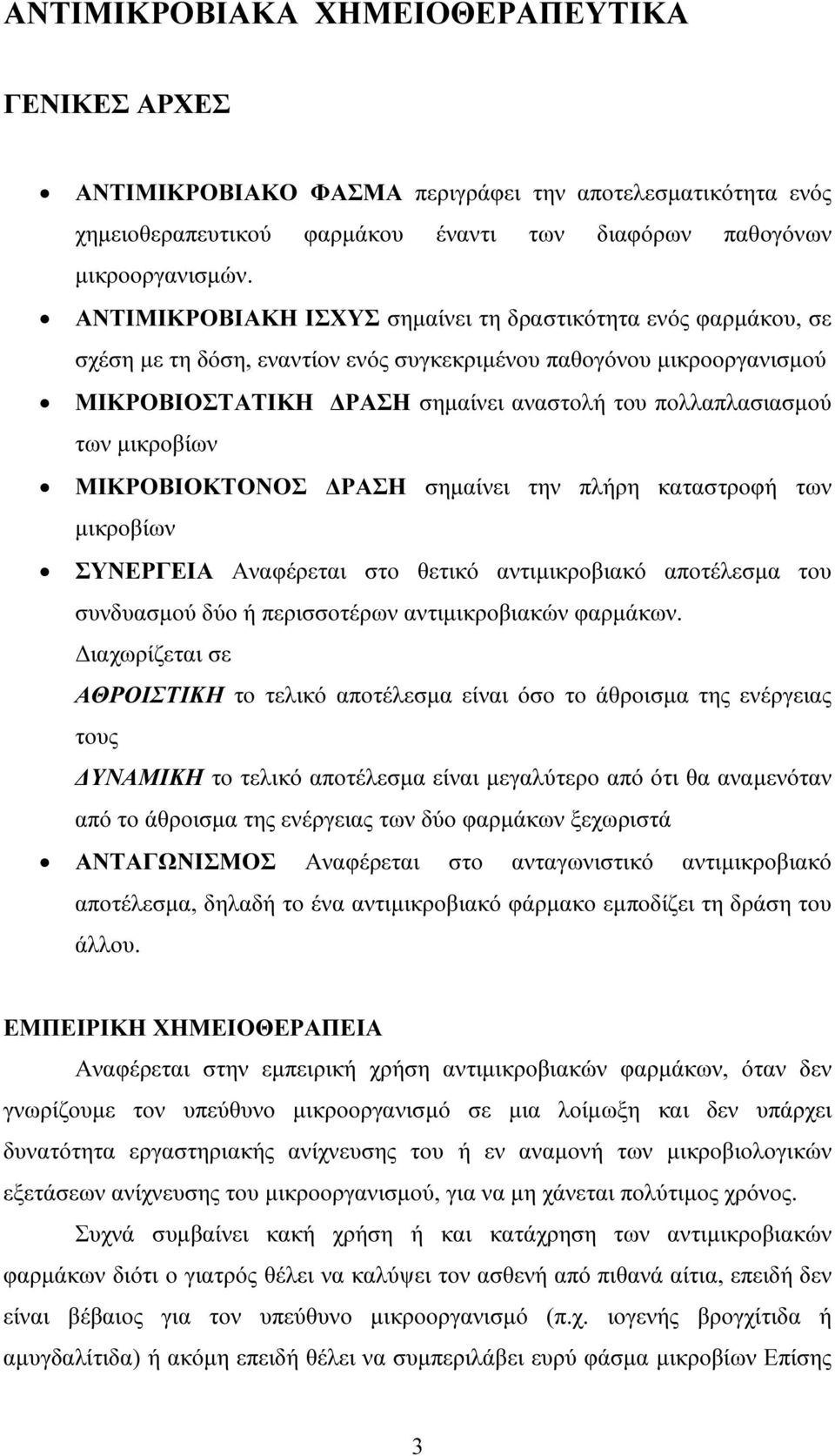 ΑΝΤΙΜΙΚΡΟΒΙΑΚΑ ΧΗΜΕΙΟΘΕΡΑΠΕΥΤΙΚΑ

ΓΕΝΙΚΕΣ ΑΡΧΕΣ

• ΑΝΤΙΜΙΚΡΟΒΙΑΚΟ ΦΑΣΜΑ περιγράφει την αποτελεσματικότητα ενός χημειοθεραπευτικού φαρμάκου έναντι των διαφόρων παθογόνων μικροοργανισμών.
• ΑΝΤΙΜΙΚΡΟΒΙΑΚΗ ΙΣΧΥΣ σημαίνει τη δραστικότητα ενός φαρμάκου, σε σχέση με τη δόση, εναντίον ενός συγκεκριμένου παθογόνου μικροοργανισμού
• ΜΙΚΡΟΒΙΟΣΤΑΤΙΚΗ ΔΡΑΣΗ σημαίνει αναστολή του πολλαπλασιασμού των μικροβίων
• ΜΙΚΡΟΒΙΟΚΤΟΝΟΣ ΔΡΑΣΗ σημαίνει την πλήρη καταστροφή των μικροβίων
• ΣΥΝΕΡΓΕΙΑ Αναφέρεται στο θετικό αντιμικροβιακό αποτέλεσμα του συνδυασμού δύο ή περισσοτέρων αντιμικροβιακών φαρμάκων. Διαχωρίζεται σε
ΑΘΡΟΙΣΤΙΚΗ το τελικό αποτέλεσμα είναι όσο το άθροισμα της ενέργειας τους
ΔΥΝΑΜΙΚΗ το τελικό αποτέλεσμα είναι μεγαλύτερο από ότι θα αναμενόταν από το άθροισμα της ενέργειας των δύο φαρμάκων ξεχωριστά
• ΑΝΤΑΓΩΝΙΣΜΟΣ Αναφέρεται στο ανταγωνιστικό αντιμικροβιακό αποτέλεσμα, δηλαδή το ένα αντιμικροβιακό φάρμακο εμποδίζει τη δράση του άλλου.

ΕΜΠΕΙΡΙΚΗ ΧΗΜΕΙΟΘΕΡΑΠΕΙΑ

Αναφέρεται στην εμπειρική χρήση αντιμικροβιακών φαρμάκων, όταν δεν γνωρίζουμε τον υπεύθυνο μικροοργανισμό σε μια λοίμωξη και δεν υπάρχει δυνατότητα εργαστηριακής ανίχνευσης του ή εν αναμονή των μικροβιολογικών εξετάσεων ανίχνευσης του μικροοργανισμού, για να μη χάνεται πολύτιμος χρόνος.

Συχνά συμβαίνει κακή χρήση ή και κατάχρηση των αντιμικροβιακών φαρμάκων διότι ο γιατρός θέλει να καλύψει τον ασθενή από πιθανά αίτια, επειδή δεν είναι βέβαιος για τον υπεύθυνο μικροοργανισμό (π.χ. ιογενής βρογχίτιδα ή αμυγδαλίτιδα) ή ακόμη επειδή θέλει να συμπεριλάβει ευρύ φάσμα μικροβίων Επίσης

3